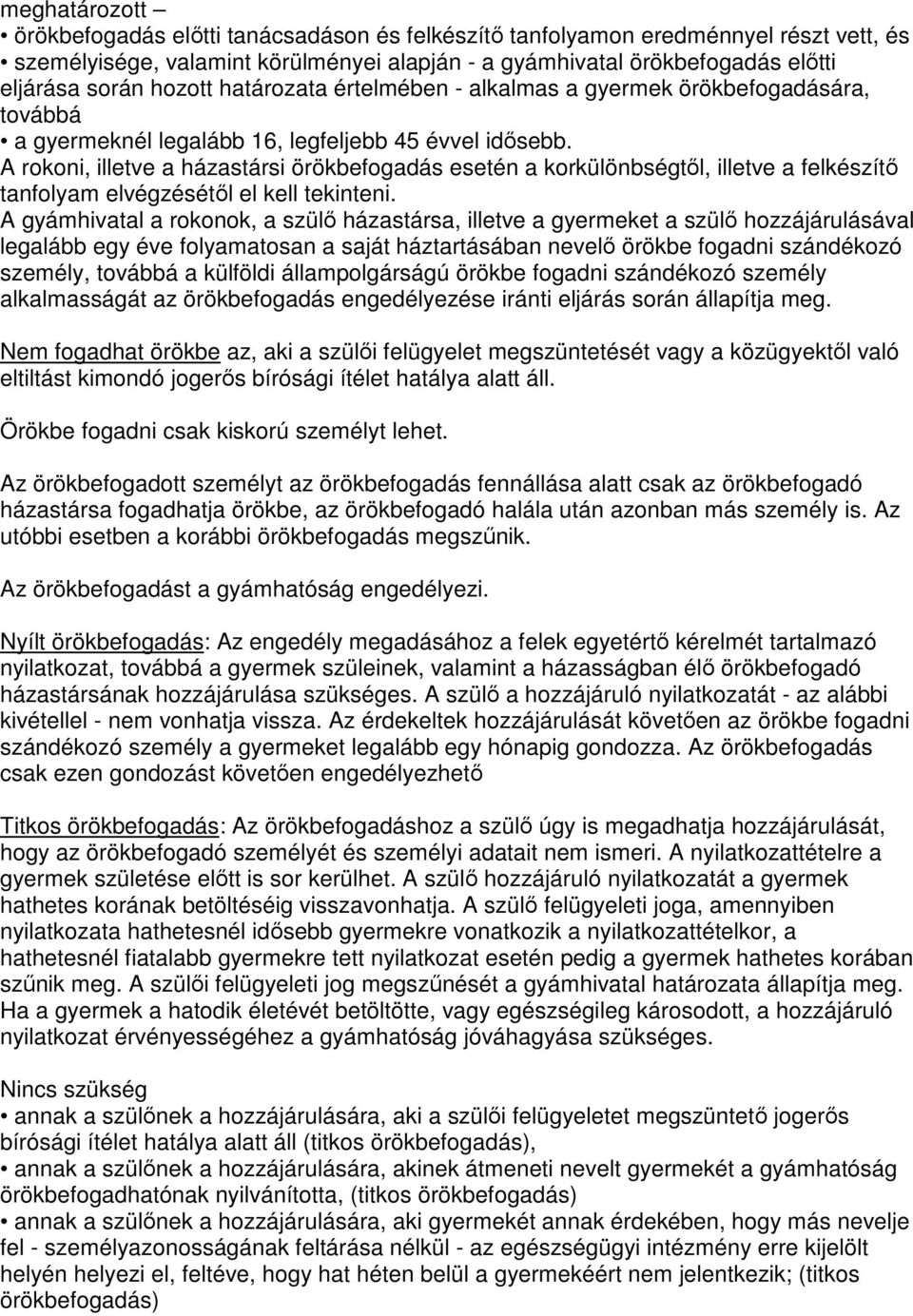 meghatározott –
• örökbefogadás előtti tanácsadáson és felkészítő tanfolyamon eredménnyel részt vett, és
• személyisége, valamint körülményei alapján - a gyámhivatal örökbefogadás előtti eljárása során hozott határozata értelmében - alkalmas a gyermek örökbefogadására, továbbá
• a gyermeknél legalább 16, legfeljebb 45 évvel idősebb.
A rokoni, illetve a házastársi örökbefogadás esetén a korkülönbségtől, illetve a felkészítő tanfolyam elvégzésétől el kell tekinteni.
A gyámhivatal a rokonok, a szülő házastársa, illetve a gyermeket a szülő hozzájárulásával legalább egy éve folyamatosan a saját háztartásában nevelő örökbe fogadni szándékozó személy, továbbá a külföldi állampolgárságú örökbe fogadni szándékozó személy alkalmasságát az örökbefogadás engedélyezése iránti eljárás során állapítja meg.

Nem fogadhat örökbe az, aki a szülői felügyelet megszüntetését vagy a közügyektől való eltiltást kimondó jogerős bírósági ítélet hatálya alatt áll.

Örökbe fogadni csak kiskorú személyt lehet.

Az örökbefogadott személyt az örökbefogadás fennállása alatt csak az örökbefogadó házastársa fogadhatja örökbe, az örökbefogadó halála után azonban más személy is. Az utóbbi esetben a korábbi örökbefogadás megszűnik.

Az örökbefogadást a gyámhatóság engedélyezi.

Nyílt örökbefogadás: Az engedély megadásához a felek egyetértő kérelmét tartalmazó nyilatkozat, továbbá a gyermek szüleinek, valamint a házasságban élő örökbefogadó házastársának hozzájárulása szükséges. A szülő a hozzájáruló nyilatkozatát - az alábbi kivétellel - nem vonhatja vissza. Az érdekeltek hozzájárulását követően az örökbe fogadni szándékozó személy a gyermeket legalább egy hónapig gondozza. Az örökbefogadás csak ezen gondozást követően engedélyezhető

Titkos örökbefogadás: Az örökbefogadáshoz a szülő úgy is megadhatja hozzájárulását, hogy az örökbefogadó személyét és személyi adatait nem ismeri. A nyilatkozattételre a gyermek születése előtt is sor kerülhet. A szülő hozzájáruló nyilatkozatát a gyermek hathetes korának betöltéséig visszavonhatja. A szülő felügyeleti joga, amennyiben nyilatkozata hathetesnél idősebb gyermekre vonatkozik a nyilatkozattételkor, a hathetesnél fiatalabb gyermekre tett nyilatkozat esetén pedig a gyermek hathetes korában szűnik meg. A szülői felügyeleti jog megszűnését a gyámhivatal határozata állapítja meg. Ha a gyermek a hatodik életévét betöltötte, vagy egészségileg károsodott, a hozzájáruló nyilatkozat érvényességéhez a gyámhatóság jóváhagyása szükséges.

Nincs szükség
• annak a szülőnek a hozzájárulására, aki a szülői felügyeletet megszüntető jogerős bírósági ítélet hatálya alatt áll (titkos örökbefogadás),
• annak a szülőnek a hozzájárulására, akinek átmeneti nevelt gyermekét a gyámhatóság örökbefogadhatónak nyilvánította, (titkos örökbefogadás)
• annak a szülőnek a hozzájárulására, aki gyermekét annak érdekében, hogy más nevelje fel - személyazonosságának feltárása nélkül - az egészségügyi intézmény erre kijelölt helyén helyezi el, feltéve, hogy hat héten belül a gyermekéért nem jelentkezik; (titkos örökbefogadás)